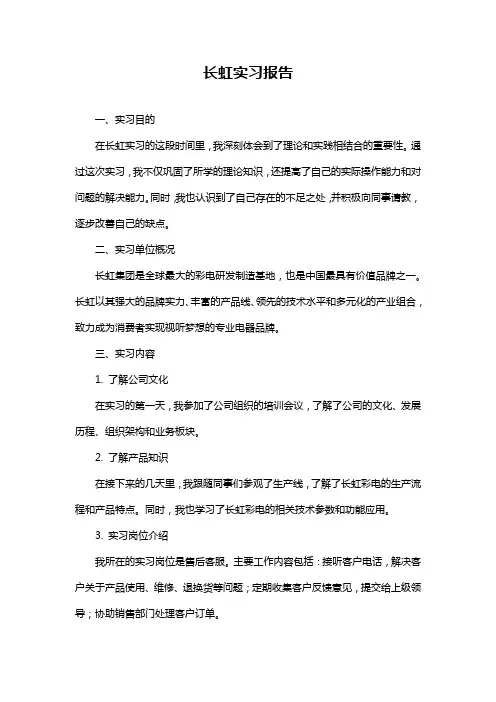 长虹实习报告

一、实习目的

在长虹实习的这段时间里，我深刻体会到了理论和实践相结合的重要性。通过这次实习，我不仅巩固了所学的理论知识，还提高了自己的实际操作能力和对问题的解决能力。同时，我也认识到了自己存在的不足之处，并积极向同事请教，逐步改善自己的缺点。

二、实习单位概况

长虹集团是全球最大的彩电研发制造基地，也是中国最具有价值品牌之一。长虹以其强大的品牌实力、丰富的产品线、领先的技术水平和多元化的产业组合，致力成为消费者实现视听梦想的专业电器品牌。

三、实习内容

1. 了解公司文化

在实习的第一天，我参加了公司组织的培训会议，了解了公司的文化、发展历程、组织架构和业务板块。

2. 了解产品知识

在接下来的几天里，我跟随同事们参观了生产线，了解了长虹彩电的生产流程和产品特点。同时，我也学习了长虹彩电的相关技术参数和功能应用。

3. 实习岗位介绍

我所在的实习岗位是售后客服。主要工作内容包括：接听客户电话，解决客户关于产品使用、维修、退换货等问题；定期收集客户反馈意见，提交给上级领导；协助销售部门处理客户订单。